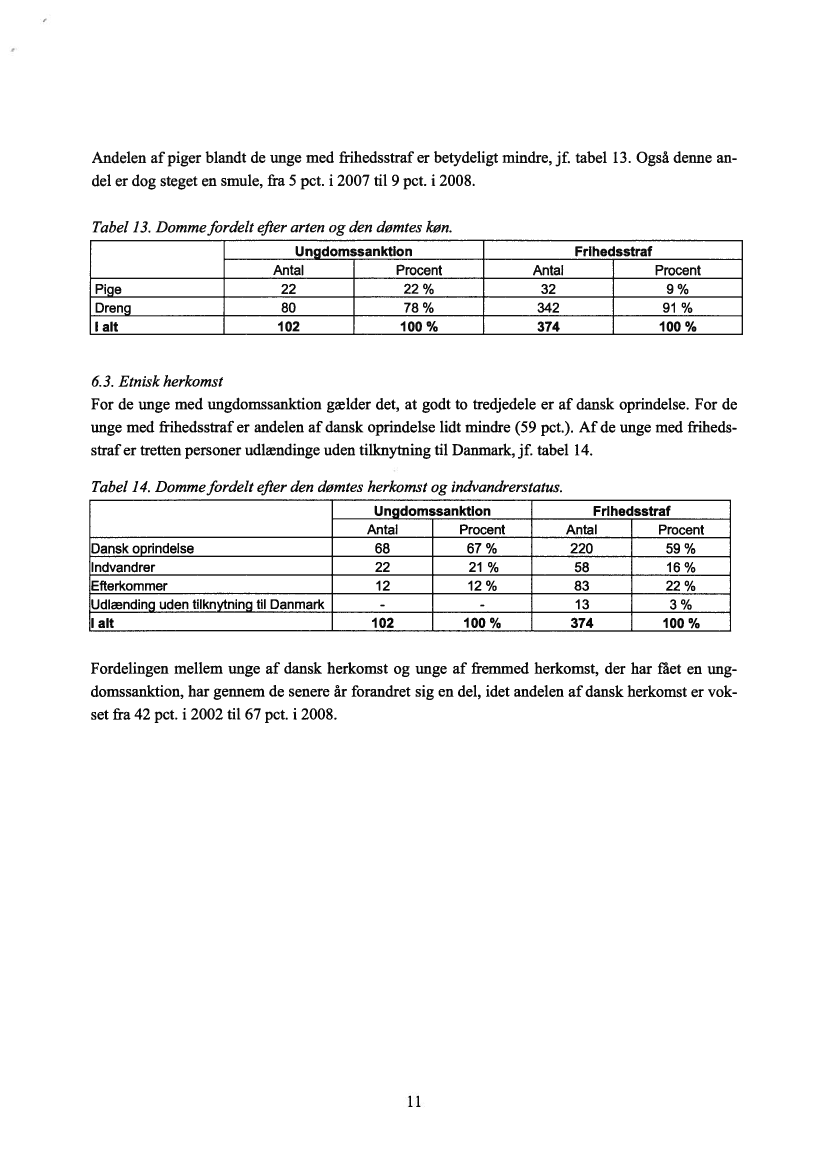 Andelen af piger blandt de unge med frihedsstraf er betydeligt mindre, jf. tabel 13. Også denne andel er dog steget en smule, fra 5 pct. i 2007 til 9 pct. i 2008.

Tabel 13. Domme fordelt efter arten og den dømtes køn.

| | Ungdomssanktion | | Frihedsstraf | |
|---|---|---|---|---|
| | Antal | Procent | Antal | Procent |
| Pige | 22 | 22 % | 32 | 9 % |
| Dreng | 80 | 78 % | 342 | 91 % |
| I alt | 102 | 100 % | 374 | 100 % |

6.3. Etnisk herkomst
For de unge med ungdomssanktion gælder det, at godt to tredjedele er af dansk oprindelse. For de unge med frihedsstraf er andelen af dansk oprindelse lidt mindre (59 pct.). Af de unge med frihedsstraf er tretten personer udlændinge uden tilknytning til Danmark, jf. tabel 14.

Tabel 14. Domme fordelt efter den dømtes herkomst og indvandrerstatus.

| | Ungdomssanktion | | Frihedsstraf | |
|---|---|---|---|---|
| | Antal | Procent | Antal | Procent |
| Dansk oprindelse | 68 | 67 % | 220 | 59 % |
| Indvandrer | 22 | 21 % | 58 | 16 % |
| Efterkommer | 12 | 12 % | 83 | 22 % |
| Udlænding uden tilknytning til Danmark | - | - | 13 | 3 % |
| I alt | 102 | 100 % | 374 | 100 % |

Fordelingen mellem unge af dansk herkomst og unge af fremmed herkomst, der har fået en ungdomssanktion, har gennem de senere år forandret sig en del, idet andelen af dansk herkomst er vokset fra 42 pct. i 2002 til 67 pct. i 2008.

11